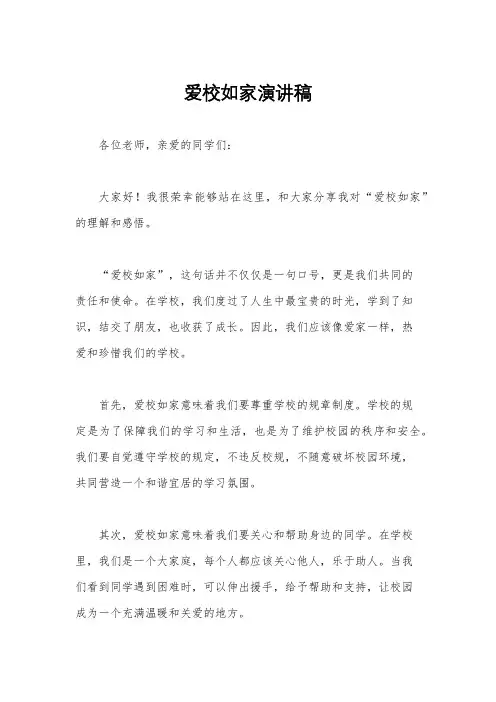 爱校如家演讲稿

各位老师，亲爱的同学们：

大家好！我很荣幸能够站在这里，和大家分享我对“爱校如家”的理解和感悟。

“爱校如家”，这句话并不仅仅是一句口号，更是我们共同的责任和使命。在学校，我们度过了人生中最宝贵的时光，学到了知识，结交了朋友，也收获了成长。因此，我们应该像爱家一样，热爱和珍惜我们的学校。

首先，爱校如家意味着我们要尊重学校的规章制度。学校的规定是为了保障我们的学习和生活，也是为了维护校园的秩序和安全。我们要自觉遵守学校的规定，不违反校规，不随意破坏校园环境，共同营造一个和谐宜居的学习氛围。

其次，爱校如家意味着我们要关心和帮助身边的同学。在学校里，我们是一个大家庭，每个人都应该关心他人，乐于助人。当我们看到同学遇到困难时，可以伸出援手，给予帮助和支持，让校园成为一个充满温暖和关爱的地方。